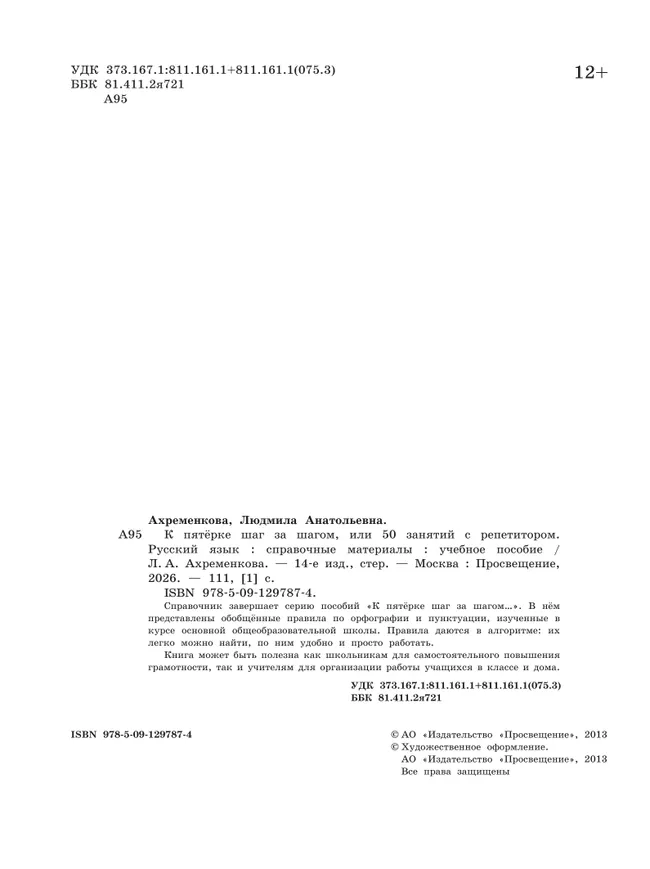 УДК 373.167.1:811.161.1+811.161.1(075.3)
ББК 81.411.2я721
А95

12+

Ахременкова, Людмила Анатольевна.

А95 К пятёрке шаг за шагом, или 50 занятий с репетитором. Русский язык : справочные материалы : учебное пособие / Л. А. Ахременкова. — 14-е изд., стер. — Москва : Просвещение, 2026. — 111, [1] с.
ISBN 978-5-09-129787-4.

Справочник завершает серию пособий «К пятёрке шаг за шагом...». В нём представлены обобщённые правила по орфографии и пунктуации, изученные в курсе основной общеобразовательной школы. Правила даются в алгоритме: их легко можно найти, по ним удобно и просто работать.

Книга может быть полезна как школьникам для самостоятельного повышения грамотности, так и учителям для организации работы учащихся в классе и дома.

УДК 373.167.1:811.161.1+811.161.1(075.3)
ББК 81.411.2я721

ISBN 978-5-09-129787-4

© АО «Издательство «Просвещение», 2013
© Художественное оформление.
АО «Издательство «Просвещение», 2013
Все права защищены